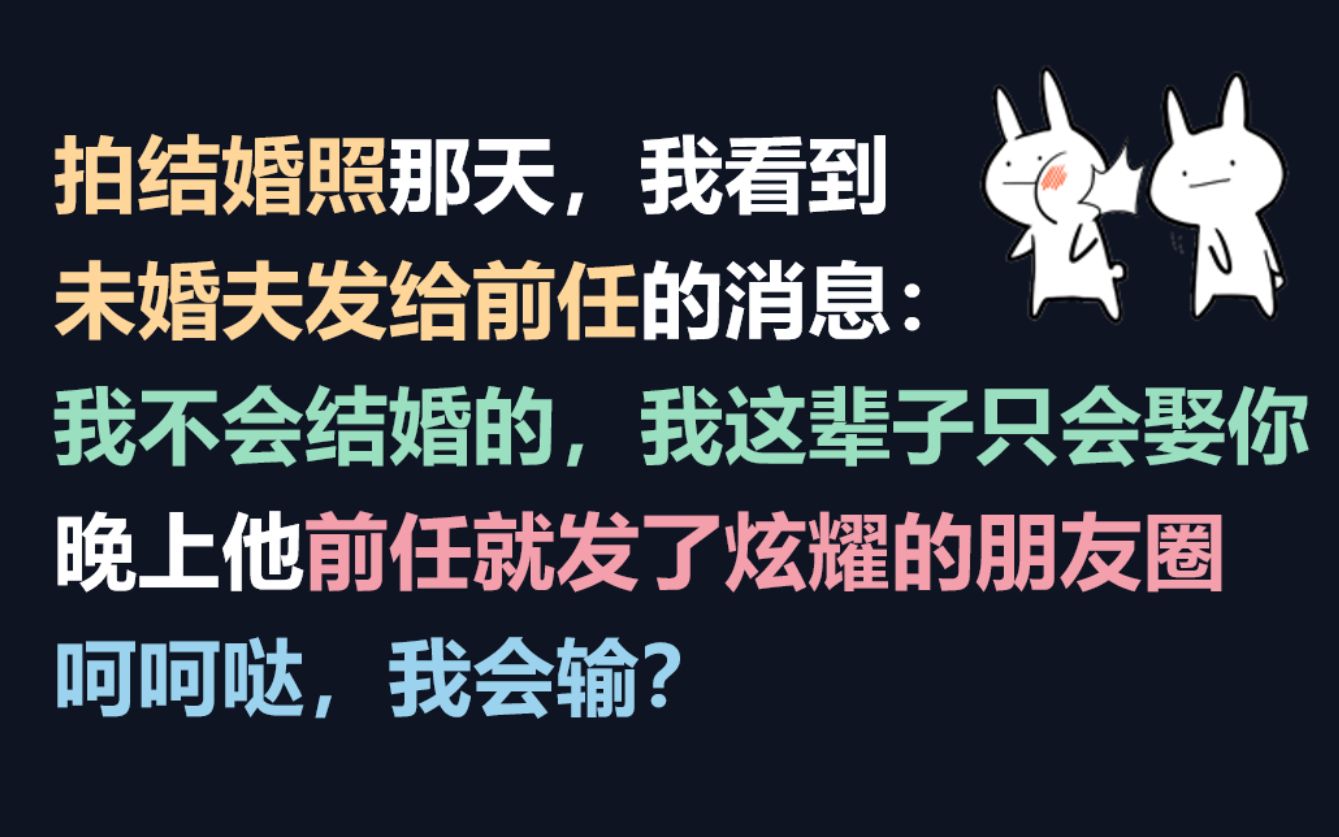 拍结婚照那天，我看到
未婚夫发给前任的消息：
我不会结婚的，我这辈子只会娶你
晚上他前任就发了炫耀的朋友圈
呵呵哒，我会输？